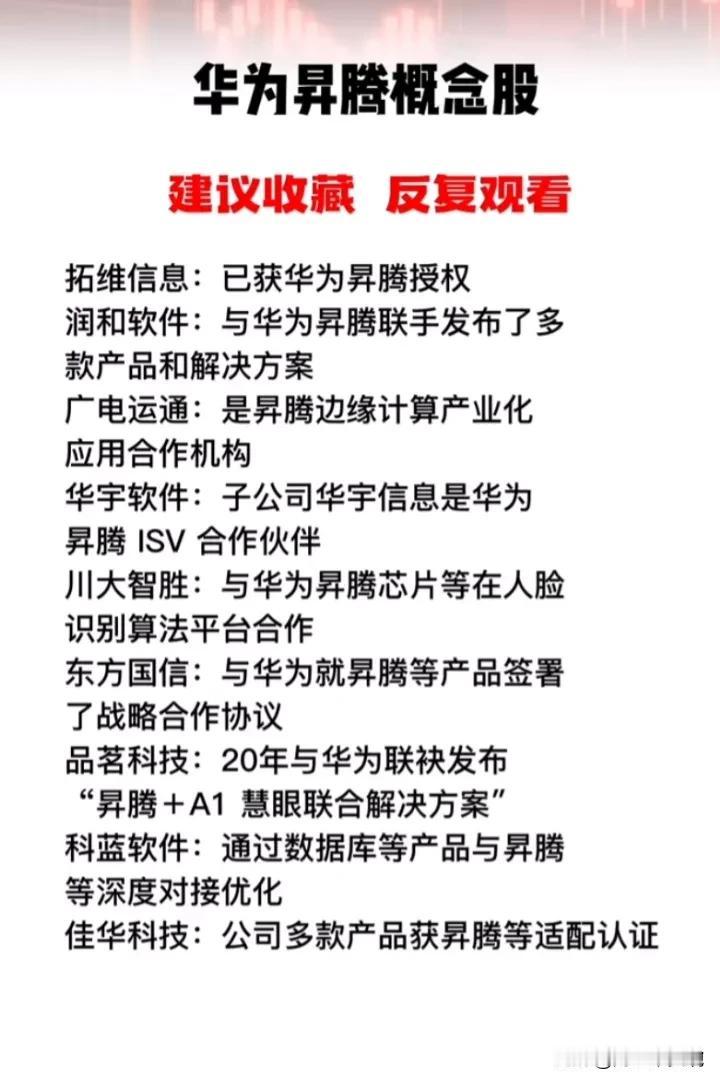 华为昇腾概念股

建议收藏 反复观看

拓维信息：已获华为昇腾授权
润和软件：与华为昇腾联手发布了多款产品和解决方案
广电运通：是昇腾边缘计算产业化应用合作机构
华宇软件：子公司华宇信息是华为昇腾 ISV 合作伙伴
川大智胜：与华为昇腾芯片等在人脸识别算法平台合作
东方国信：与华为就昇腾等产品签署了战略合作协议
品茗科技：20年与华为联袂发布“昇腾＋A1 慧眼联合解决方案”
科蓝软件：通过数据库等产品与昇腾等深度对接优化
佳华科技：公司多款产品获昇腾等适配认证